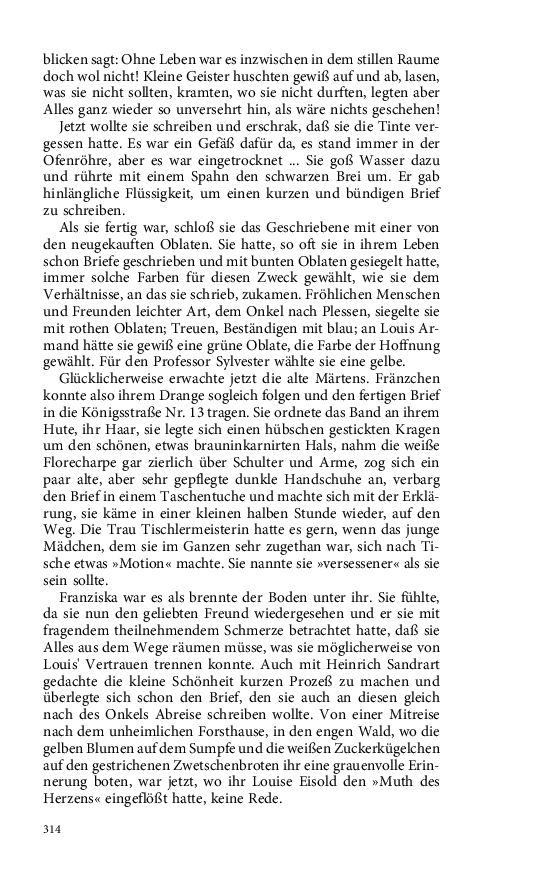 blicken sagt: Ohne Leben war es inzwischen in dem stillen Raume doch wol nicht! Kleine Geister huschten gewiß auf und ab, lasen, was sie nicht sollten, kramten, wo sie nicht durften, legten aber Alles ganz wieder so unversehrt hin, als wäre nichts geschehen!

Jetzt wollte sie schreiben und erschrak, daß sie die Tinte vergessen hatte. Es war ein Gefäß dafür da, es stand immer in der Ofenröhre, aber es war eingetrocknet ... Sie goß Wasser dazu und rührte mit einem Spahn den schwarzen Brei um. Er gab hinlängliche Flüssigkeit, um einen kurzen und bündigen Brief zu schreiben.

Als sie fertig war, schloß sie das Geschriebene mit einer von den neugekauften Oblaten. Sie hatte, so oft sie in ihrem Leben schon Briefe geschrieben und mit bunten Oblaten gesiegelt hatte, immer solche Farben für diesen Zweck gewählt, wie sie dem Verhältnisse, an das sie schrieb, zukamen. Fröhlichen Menschen und Freunden leichter Art, dem Onkel nach Plessen, siegelte sie mit rothen Oblaten; Treuen, Beständigen mit blau; an Louis Armand hätte sie gewiß eine grüne Oblate, die Farbe der Hoffnung gewählt. Für den Professor Sylvester wählte sie eine gelbe.

Glücklicherweise erwachte jetzt die alte Märtens. Fränzchen konnte also ihrem Drange sogleich folgen und den fertigen Brief in die Königsstraße Nr. 13 tragen. Sie ordnete das Band an ihrem Hute, ihr Haar, sie legte sich einen hübschen gestickten Kragen um den schönen, etwas brauninkarnirten Hals, nahm die weiße Florecharpe gar zierlich über Schulter und Arme, zog sich ein paar alte, aber sehr gepflegte dunkle Handschuhe an, verbarg den Brief in einem Taschentuche und machte sich mit der Erklärung, sie käme in einer kleinen halben Stunde wieder, auf den Weg. Die Trau Tischlermeisterin hatte es gern, wenn das junge Mädchen, dem sie im Ganzen sehr zugethan war, sich nach Tische etwas »Motion« machte. Sie nannte sie »versessener« als sie sein sollte.

Franziska war es als brennte der Boden unter ihr. Sie fühlte, da sie nun den geliebten Freund wiedergesehen und er sie mit fragendem theilnehmendem Schmerze betrachtet hatte, daß sie Alles aus dem Wege räumen müsse, was sie möglicherweise von Louis' Vertrauen trennen konnte. Auch mit Heinrich Sandrart gedachte die kleine Schönheit kurzen Prozeß zu machen und überlegte sich schon den Brief, den sie auch an diesen gleich nach des Onkels Abreise schreiben wollte. Von einer Mitreise nach dem unheimlichen Forsthause, in den engen Wald, wo die gelben Blumen auf dem Sumpfe und die weißen Zuckerkügelchen auf den gestrichenen Zwetschenbroten ihr eine grauenvolle Erinnerung boten, war jetzt, wo ihr Louise Eisold den »Muth des Herzens« eingeflößt hatte, keine Rede.

314